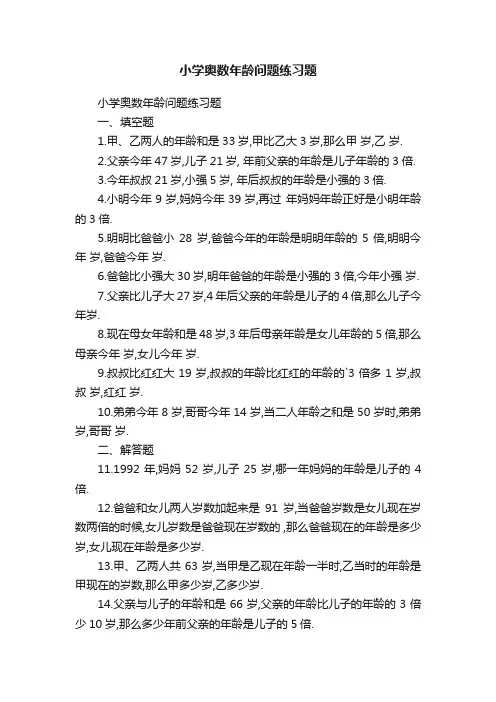 小学奥数年龄问题练习题

小学奥数年龄问题练习题

一、填空题

1.甲、乙两人的年龄和是 33 岁,甲比乙大 3 岁,那么甲 岁,乙 岁.

2.父亲今年 47 岁,儿子 21 岁, 年前父亲的年龄是儿子年龄的 3 倍.

3.今年叔叔 21 岁,小强 5 岁, 年后叔叔的年龄是小强的 3 倍.

4.小明今年 9 岁,妈妈今年 39 岁,再过 年妈妈年龄正好是小明年龄的 3 倍.

5.明明比爸爸小 28 岁,爸爸今年的年龄是明明年龄的 5 倍,明明今年 岁,爸爸今年 岁.

6.爸爸比小强大 30 岁,明年爸爸的年龄是小强的 3 倍,今年小强 岁.

7.父亲比儿子大 27 岁,4 年后父亲的年龄是儿子的 4 倍,那么儿子今年岁.

8.现在母女年龄和是 48 岁,3 年后母亲年龄是女儿年龄的 5 倍,那么母亲今年 岁,女儿今年 岁.

9.叔叔比红红大 19 岁,叔叔的年龄比红红的年龄的`3 倍多 1 岁,叔叔 岁,红红 岁.

10.弟弟今年 8 岁,哥哥今年 14 岁,当二人年龄之和是 50 岁时,弟弟 岁,哥哥 岁.

二、解答题

11.1992 年,妈妈 52 岁,儿子 25 岁,哪一年妈妈的年龄是儿子的 4 倍.

12.爸爸和女儿两人岁数加起来是 91 岁,当爸爸岁数是女儿现在岁数两倍的时候,女儿岁数是爸爸现在岁数的 ,那么爸爸现在的年龄是多少岁,女儿现在年龄是多少岁.

13.甲、乙两人共 63 岁,当甲是乙现在年龄一半时,乙当时的年龄是甲现在的岁数,那么甲多少岁,乙多少岁.

14.父亲与儿子的年龄和是 66 岁,父亲的年龄比儿子的年龄的 3 倍少 10 岁,那么多少年前父亲的年龄是儿子的 5 倍.